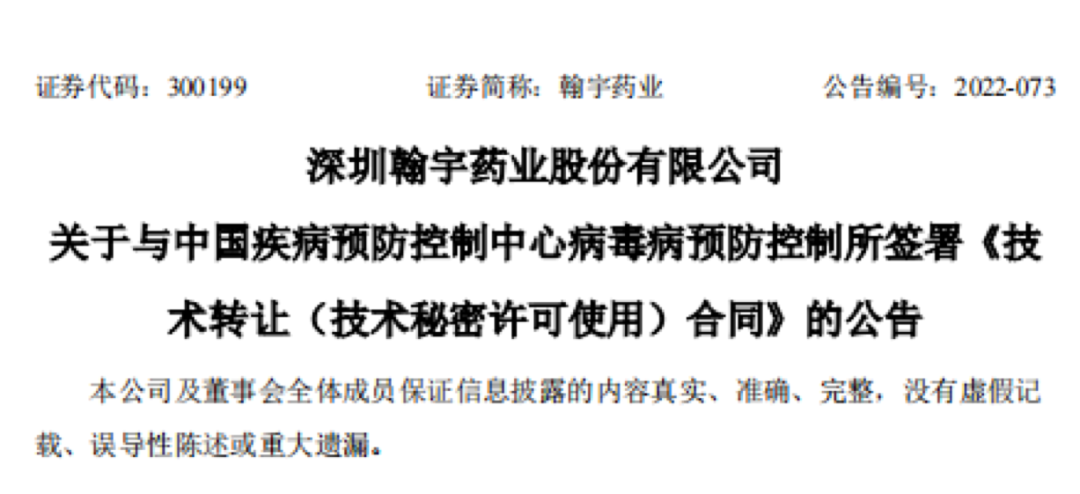 证券代码：300199　　　　证券简称：翰宇药业　　　　公告编号：2022-073

深圳翰宇药业股份有限公司

关于与中国疾病预防控制中心病毒病预防控制所签署《技术转让（技术秘密许可使用）合同》的公告

本公司及董事会全体成员保证信息披露的内容真实、准确、完整，没有虚假记载、误导性陈述或重大遗漏。